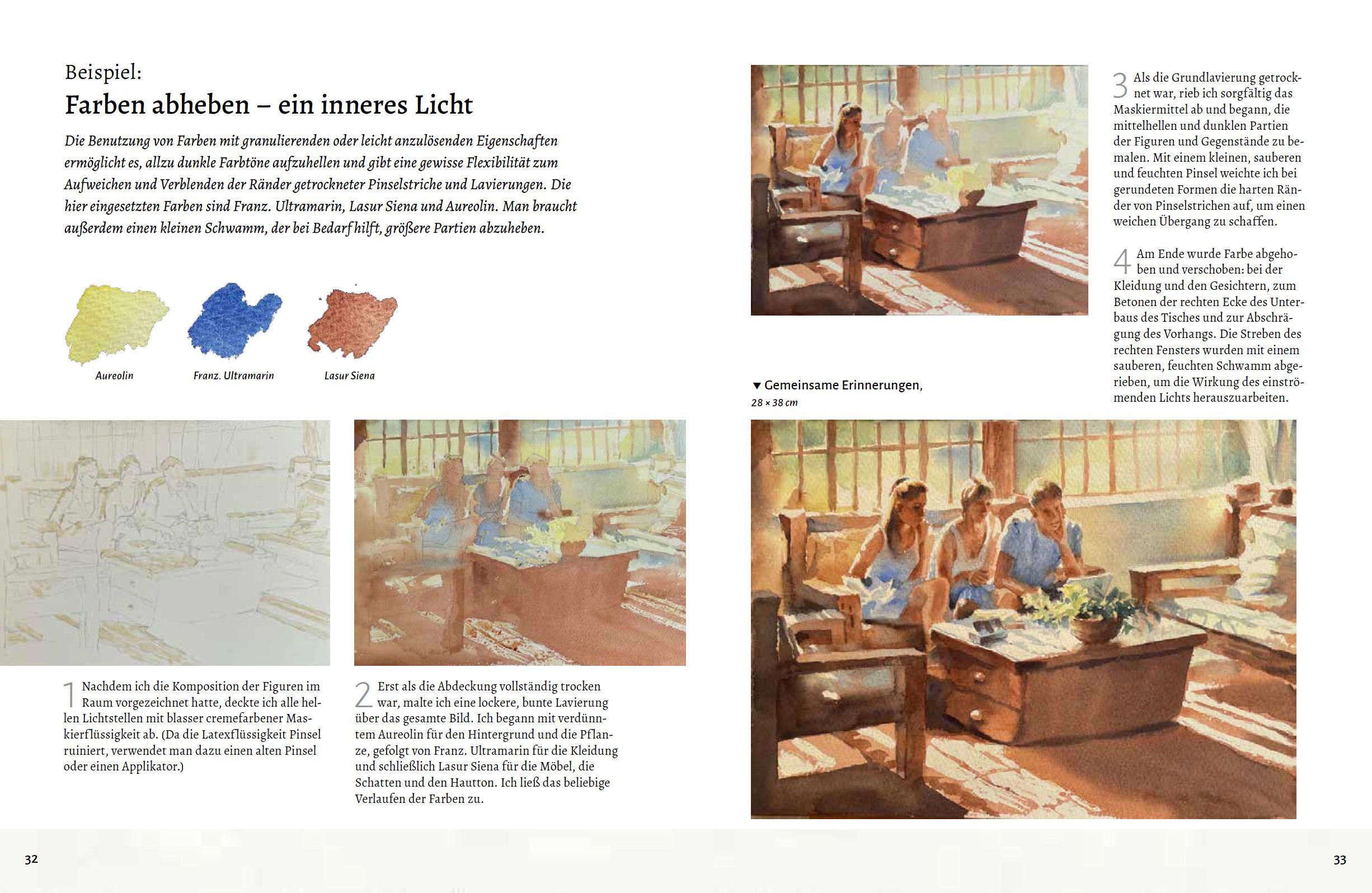 Beispiel:
Farben abheben – ein inneres Licht

Die Benutzung von Farben mit granulierenden oder leicht anzulösenden Eigenschaften ermöglicht es, allzu dunkle Farbtöne aufzuhellen und gibt eine gewisse Flexibilität zum Aufweichen und Verblenden der Ränder getrockneter Pinselstriche und Lavierungen. Die hier eingesetzten Farben sind Franz. Ultramarin, Lasur Siena und Aureolin. Man braucht außerdem einen kleinen Schwamm, der bei Bedarf hilft, größere Partien abzuheben.

Aureolin

Franz. Ultramarin

Lasur Siena

1 Nachdem ich die Komposition der Figuren im Raum vorgezeichnet hatte, deckte ich alle hellen Lichtstellen mit blasser cremefarbener Maskierflüssigkeit ab. (Da die Latexflüssigkeit Pinsel ruiniert, verwendet man dazu einen alten Pinsel oder einen Applikator.)

2 Erst als die Abdeckung vollständig trocken war, malte ich eine lockere, bunte Lavierung über das gesamte Bild. Ich begann mit verdünntem Aureolin für den Hintergrund und die Pflanze, gefolgt von Franz. Ultramarin für die Kleidung und schließlich Lasur Siena für die Möbel, die Schatten und den Hautton. Ich ließ das beliebige Verlaufen der Farben zu.

3 Als die Grundlavierung getrocknet war, rieb ich sorgfältig das Maskiermittel ab und begann, die mittelhellen und dunklen Partien der Figuren und Gegenstände zu bemalen. Mit einem kleinen, sauberen und feuchten Pinsel weichte ich bei gerundeten Formen die harten Ränder von Pinselstrichen auf, um einen weichen Übergang zu schaffen.

4 Am Ende wurde Farbe abgehoben und verschoben: bei der Kleidung und den Gesichtern, zum Betonen der rechten Ecke des Unterbaus des Tisches und zur Abschrägung des Vorhangs. Die Streben des rechten Fensters wurden mit einem sauberen, feuchten Schwamm abgerieben, um die Wirkung des einströmenden Lichts herauszuarbeiten.

▼ Gemeinsame Erinnerungen,
28 × 38 cm

32

33